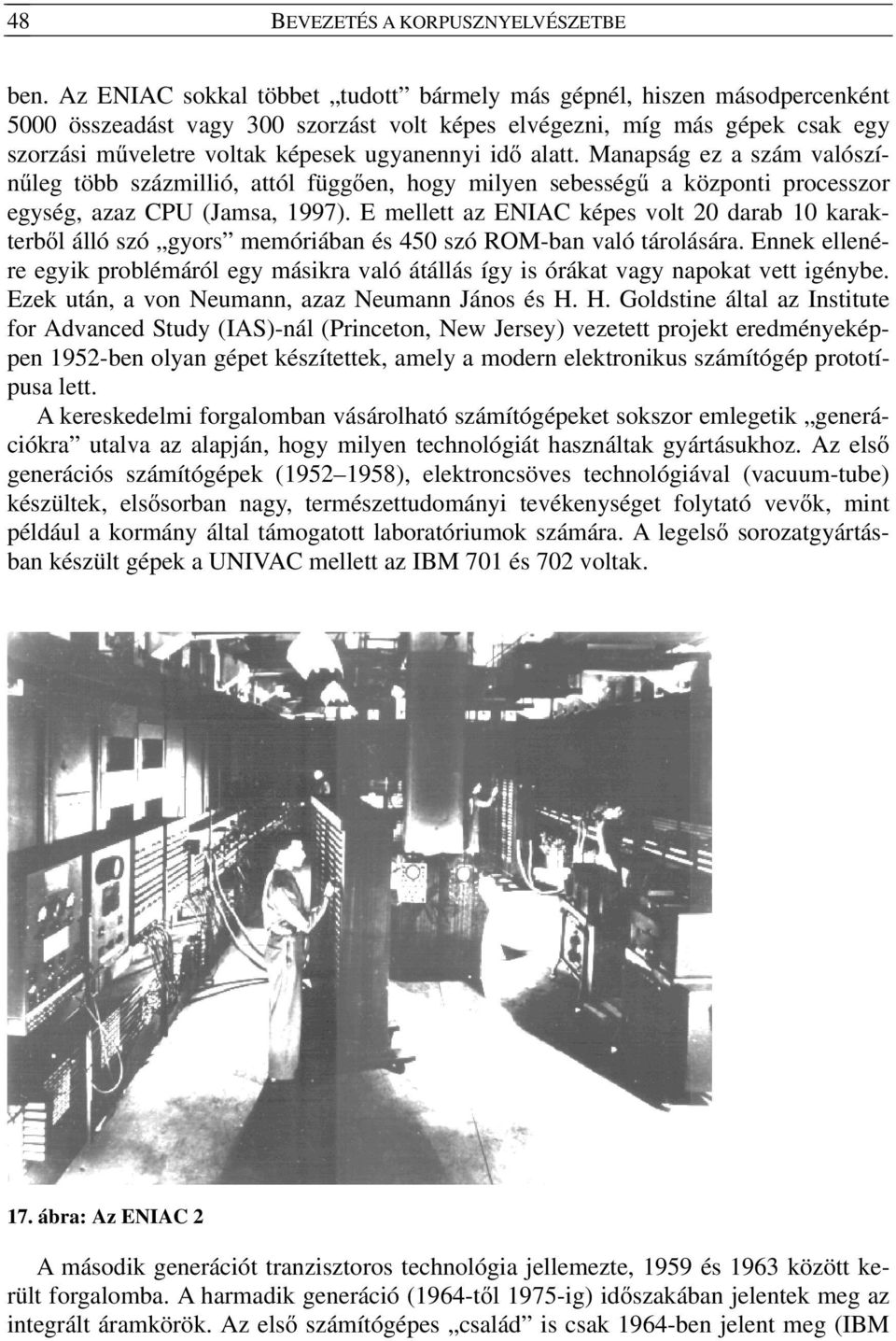 48 BEVEZETÉS A KORPUSZNYELVÉSZETBE

ben. Az ENIAC sokkal többet „tudott” bármely más gépnél, hiszen másodpercenként 5000 összeadást vagy 300 szorzást volt képes elvégezni, míg más gépek csak egy szorzási műveletre voltak képesek ugyanennyi idő alatt. Manapság ez a szám valószínűleg több százmillió, attól függően, hogy milyen sebességű a központi processzor egység, azaz CPU (Jamsa, 1997). E mellett az ENIAC képes volt 20 darab 10 karakterből álló szó „gyors” memóriában és 450 szó ROM-ban való tárolására. Ennek ellenére egyik problémáról egy másikra való átállás így is órákat vagy napokat vett igénybe. Ezek után, a von Neumann, azaz Neumann János és H. H. Goldstine által az Institute for Advanced Study (IAS)-nál (Princeton, New Jersey) vezetett projekt eredményeképpen 1952-ben olyan gépet készítettek, amely a modern elektronikus számítógép prototípusa lett.

A kereskedelmi forgalomban vásárolható számítógépeket sokszor emlegetik „generációkra” utalva az alapján, hogy milyen technológiát használtak gyártásukhoz. Az első generációs számítógépek (1952–1958), elektroncsöves technológiával (vacuum-tube) készültek, elsősorban nagy, természettudományi tevékenységet folytató vevők, mint például a kormány által támogatott laboratóriumok számára. A legelső sorozatgyártásban készült gépek a UNIVAC mellett az IBM 701 és 702 voltak.

17. ábra: Az ENIAC 2

A második generációt tranzisztoros technológia jellemezte, 1959 és 1963 között került forgalomba. A harmadik generáció (1964-től 1975-ig) időszakában jelentek meg az integrált áramkörök. Az első számítógépes „család” is csak 1964-ben jelent meg (IBM